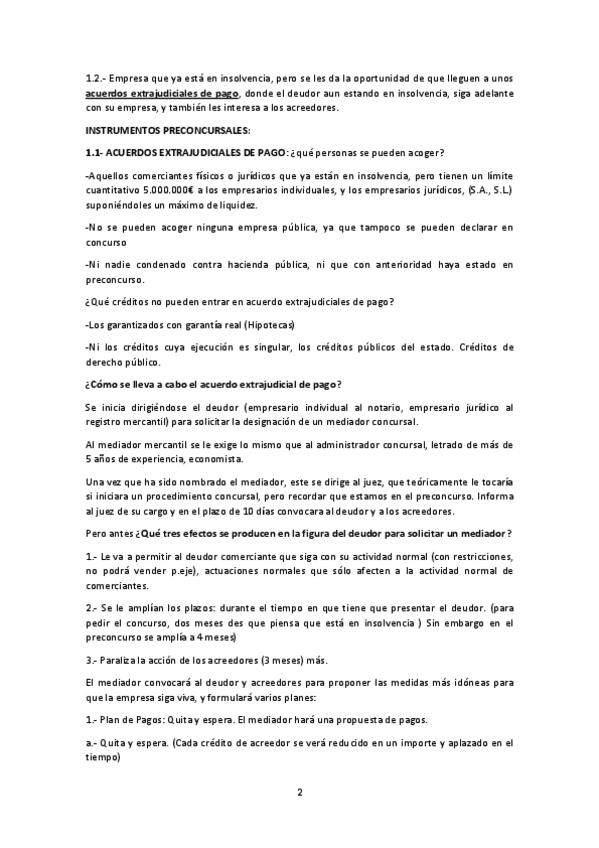 1.2.- Empresa que ya está en insolvencia, pero se les da la oportunidad de que lleguen a unos acuerdos extrajudiciales de pago, donde el deudor aun estando en insolvencia, siga adelante con su empresa, y también les interesa a los acreedores.

INSTRUMENTOS PRECONCURSALES:

1.1- ACUERDOS EXTRAJUDICIALES DE PAGO: ¿qué personas se pueden acoger?

-Aquellos comerciantes físicos o jurídicos que ya están en insolvencia, pero tienen un límite cuantitativo 5.000.000€ a los empresarios individuales, y los empresarios jurídicos, (S.A., S.L) suponiéndoles un máximo de liquidez.

-No se pueden acoger ninguna empresa pública, ya que tampoco se pueden declarar en concurso

-Ni nadie condenado contra hacienda pública, ni que con anterioridad haya estado en preconcurso.

¿Qué créditos no pueden entrar en acuerdo extrajudiciales de pago?

-Los garantizados con garantía real (Hipotecas)

-Ni los créditos cuya ejecución es singular, los créditos públicos del estado. Créditos de derecho público.

¿Cómo se lleva a cabo el acuerdo extrajudicial de pago?

Se inicia dirigiéndose el deudor (empresario individual al notario, empresario jurídico al registro mercantil) para solicitar la designación de un mediador concursal.

Al mediador mercantil se le exige lo mismo que al administrador concursal, letrado de más de 5 años de experiencia, economista.

Una vez que ha sido nombrado el mediador, este se dirige al juez, que teóricamente le tocaría si iniciara un procedimiento concursal, pero recordar que estamos en el preconcurso. Informa al juez de su cargo y en el plazo de 10 días convocara al deudor y a los acreedores.

Pero antes ¿Qué tres efectos se producen en la figura del deudor para solicitar un mediador?

1.- Le va a permitir al deudor comerciante que siga con su actividad normal (con restricciones, no podrá vender p.eje), actuaciones normales que sólo afecten a la actividad normal de comerciantes.

2.- Se le amplían los plazos: durante el tiempo en que tiene que presentar el deudor. (para pedir el concurso, dos meses des que piensa que está en insolvencia ) Sin embargo en el preconcurso se amplía a 4 meses)

3.- Paraliza la acción de los acreedores (3 meses) más.

El mediador convocará al deudor y acreedores para proponer las medidas más idóneas para que la empresa siga viva, y formulará varios planes:

1.- Plan de Pagos: Quita y espera. El mediador hará una propuesta de pagos.

a.- Quita y espera. (Cada crédito de acreedor se verá reducido en un importe y aplazado en el tiempo)

2